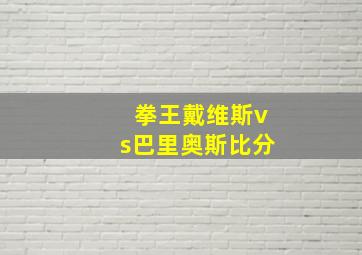 拳王戴维斯vs巴里奥斯比分